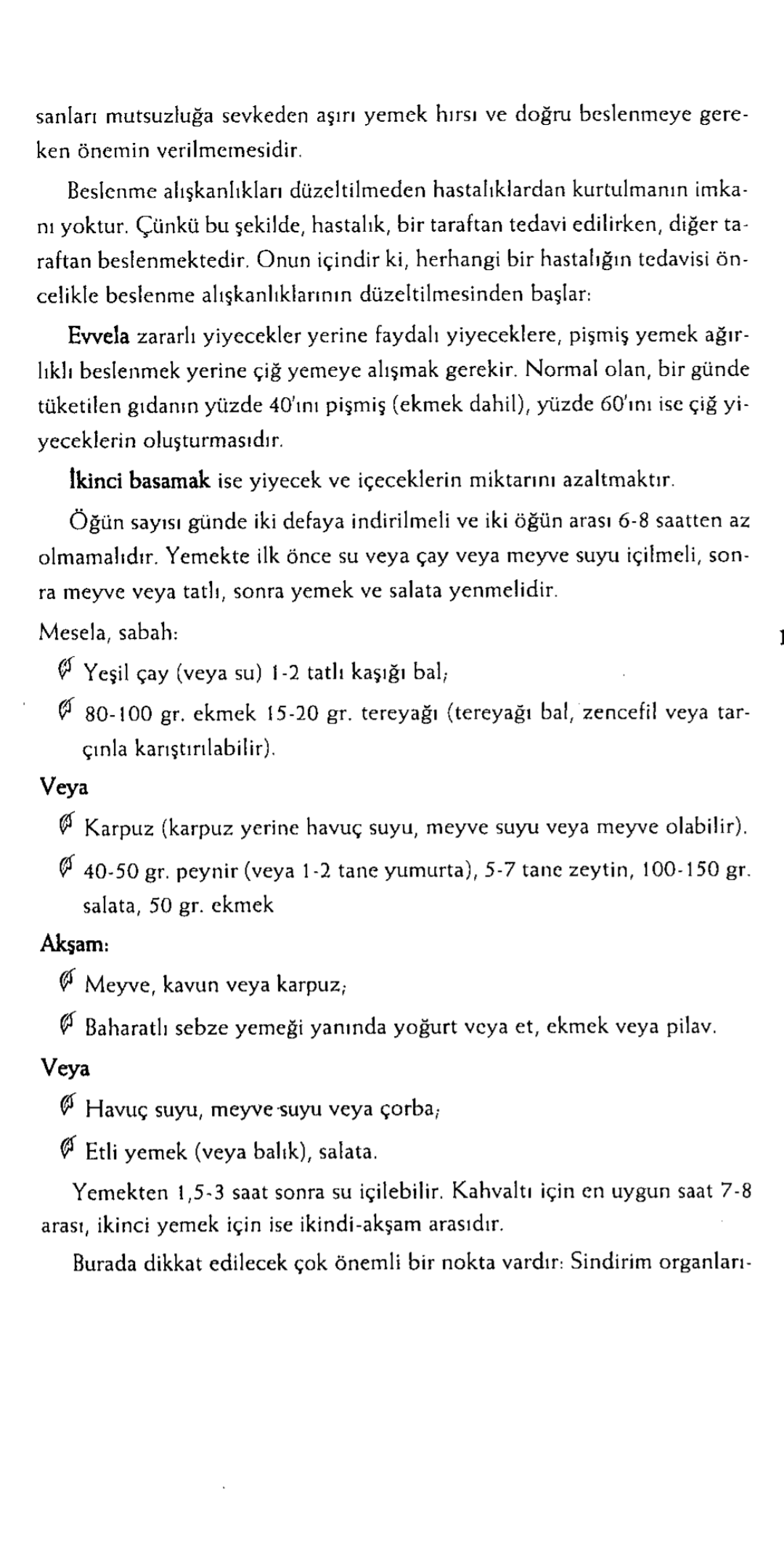 sanları mutsuzluğa sevkeden aşırı yemek hırsı ve doğru beslenmeye gereken önemin verilmemesidir.

Beslenme alışkanlıkları düzeltilmeden hastalıklardan kurtulmanın imkanı yoktur. Çünkü bu şekilde, hastalık, bir taraftan tedavi edilirken, diğer taraftan beslenmektedir. Onun içindir ki, herhangi bir hastalığın tedavisi öncelikle beslenme alışkanlıklarının düzeltilmesinden başlar:

Evvela zararlı yiyecekler yerine faydalı yiyeceklere, pişmiş yemek ağırlıklı beslenmek yerine çiğ yemeye alışmak gerekir. Normal olan, bir günde tüketilen gıdanın yüzde 40'ını pişmiş (ekmek dahil), yüzde 60'ını ise çiğ yiyeceklerin oluşturmasıdır.

İkinci basamak ise yiyecek ve içeceklerin miktarını azaltmaktır.

Öğün sayısı günde iki defaya indirilmeli ve iki öğün arası 6-8 saatten az olmamalıdır. Yemekte ilk önce su veya çay veya meyve suyu içilmeli, sonra meyve veya tatlı, sonra yemek ve salata yenmelidir.

Mesela, sabah:

Yeşil çay (veya su) 1-2 tatlı kaşığı bal;

80-100 gr. ekmek 15-20 gr. tereyağı (tereyağı bal, zencefil veya tarçınla karıştırılabilir).

Veya

Karpuz (karpuz yerine havuç suyu, meyve suyu veya meyve olabilir).

40-50 gr. peynir (veya 1-2 tane yumurta), 5-7 tane zeytin, 100-150 gr. salata, 50 gr. ekmek

Akşam:

Meyve, kavun veya karpuz;

Baharatlı sebze yemeği yanında yoğurt veya et, ekmek veya pilav.

Veya

Havuç suyu, meyve suyu veya çorba;

Etli yemek (veya balık), salata.

Yemekten 1,5-3 saat sonra su içilebilir. Kahvaltı için en uygun saat 7-8 arası, ikinci yemek için ise ikindi-akşam arasıdır.

Burada dikkat edilecek çok önemli bir nokta vardır: Sindirim organları-